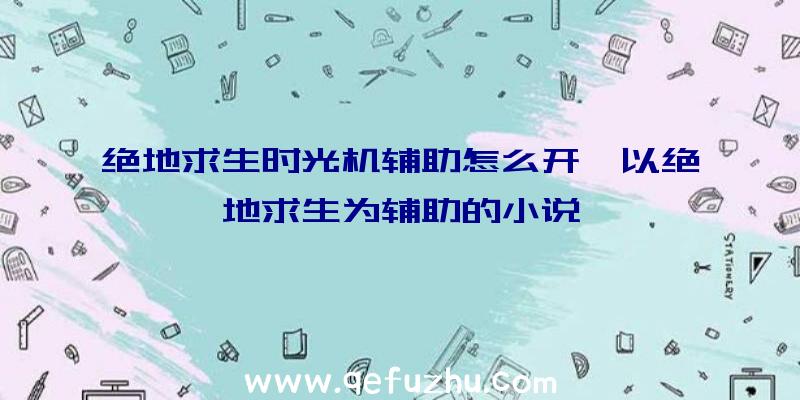 绝地求生时光机辅助怎么开、以绝地求生为辅助的小说

STATIONERY

www.qefuzhu.com